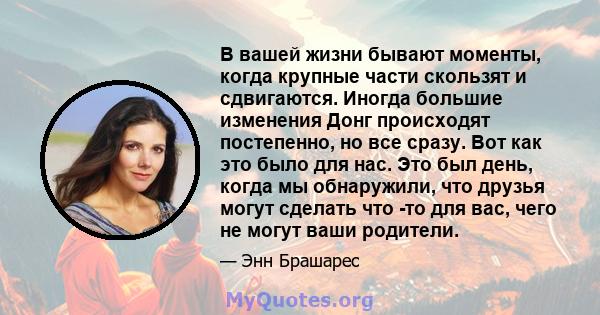 В вашей жизни бывают моменты, когда крупные части скользят и сдвигаются. Иногда большие изменения Донг происходят постепенно, но все сразу. Вот как это было для нас. Это был день, когда мы обнаружили, что друзья могут сделать что -то для вас, чего не могут ваши родители.

— Энн Брашарес

MyQuotes.org